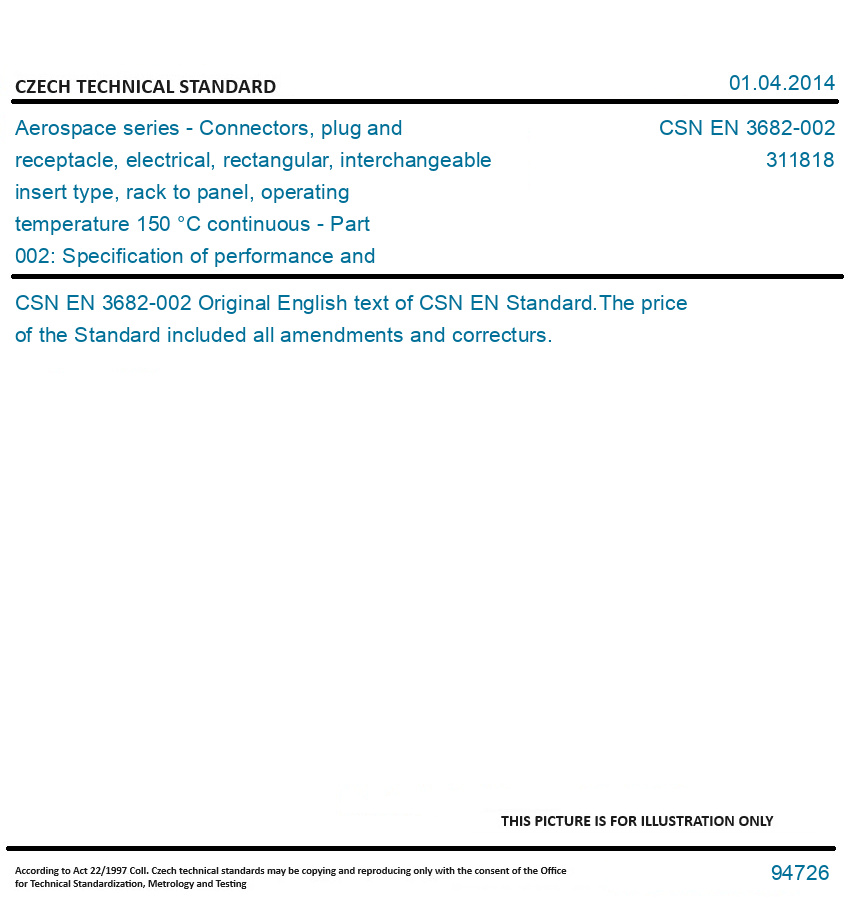 CZECH TECHNICAL STANDARD

01.04.2014

Aerospace series - Connectors, plug and receptacle, electrical, rectangular, interchangeable insert type, rack to panel, operating temperature 150 °C continuous - Part 002: Specification of performance and

CSN EN 3682-002
311818

CSN EN 3682-002 Original English text of CSN EN Standard.The price of the Standard included all amendments and correcturs.

THIS PICTURE IS FOR ILLUSTRATION ONLY

According to Act 22/1997 Coll. Czech technical standards may be copying and reproducing only with the consent of the Office for Technical Standardization, Metrology and Testing

94726